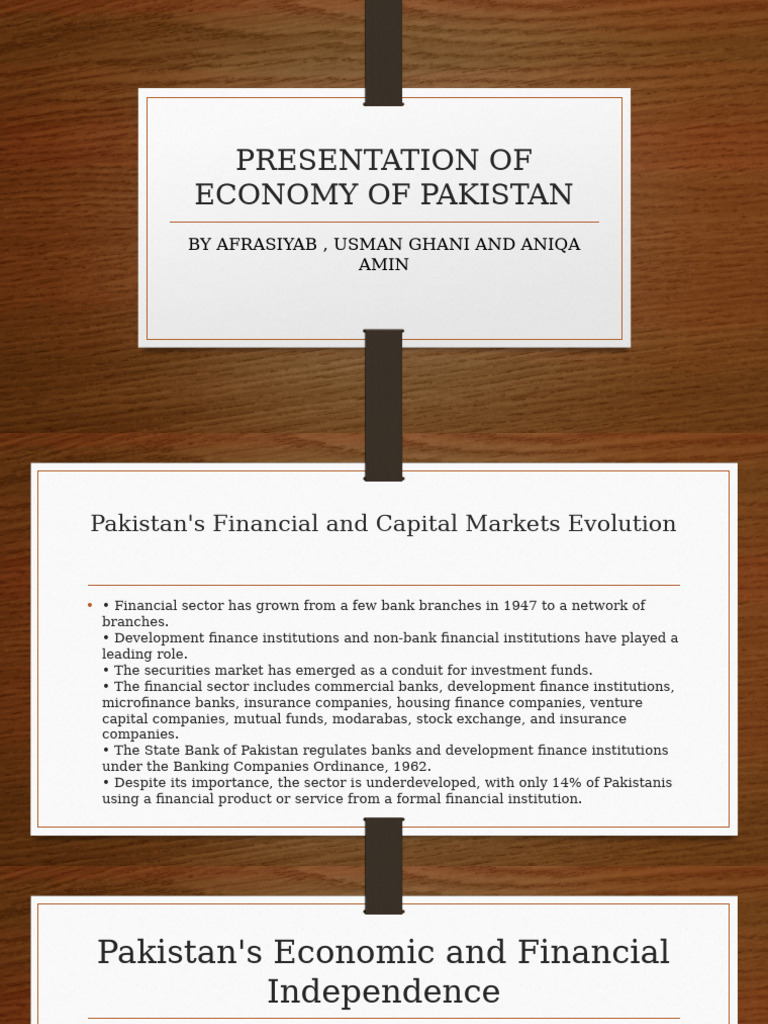 PRESENTATION OF ECONOMY OF PAKISTAN

BY AFRASIYAB , USMAN GHANI AND ANIQA AMIN

Pakistan's Financial and Capital Markets Evolution

• • Financial sector has grown from a few bank branches in 1947 to a network of branches.
• Development finance institutions and non-bank financial institutions have played a leading role.
• The securities market has emerged as a conduit for investment funds.
• The financial sector includes commercial banks, development finance institutions, microfinance banks, insurance companies, housing finance companies, venture capital companies, mutual funds, modarabas, stock exchange, and insurance companies.
• The State Bank of Pakistan regulates banks and development finance institutions under the Banking Companies Ordinance, 1962.
• Despite its importance, the sector is underdeveloped, with only 14% of Pakistanis using a financial product or service from a formal financial institution.

Pakistan's Economic and Financial Independence